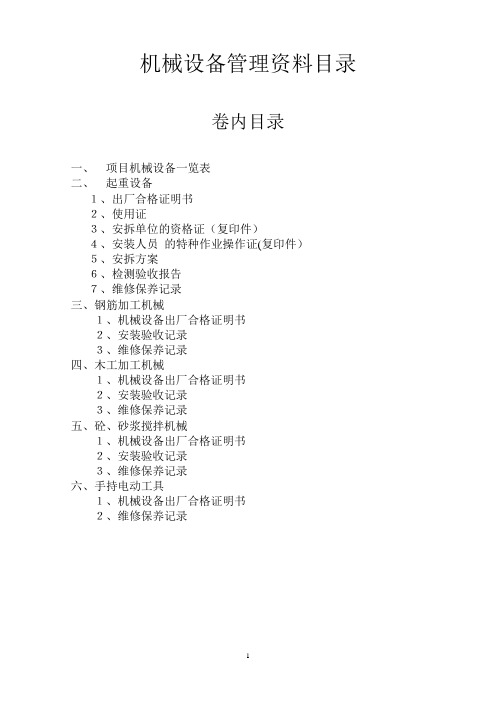 机械设备管理资料目录

卷内目录

一、 项目机械设备一览表
二、 起重设备
1、出厂合格证明书
2、使用证
3、安拆单位的资格证（复印件）
4、安装人员 的特种作业操作证(复印件）
5、安拆方案
6、检测验收报告
7、维修保养记录
三、钢筋加工机械
1、机械设备出厂合格证明书
2、安装验收记录
3、维修保养记录
四、木工加工机械
1、机械设备出厂合格证明书
2、安装验收记录
3、维修保养记录
五、砼、砂浆搅拌机械
1、机械设备出厂合格证明书
2、安装验收记录
3、维修保养记录
六、手持电动工具
1、机械设备出厂合格证明书
2、维修保养记录

1